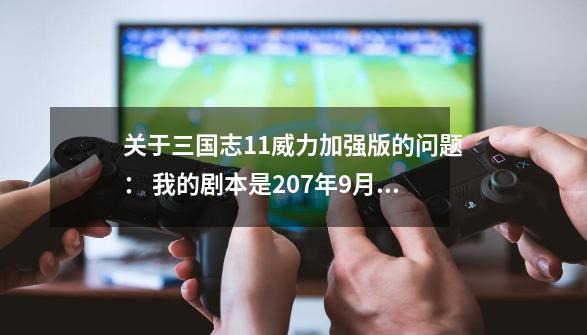 关于三国志11威力加强版的问题：我的剧本是207年9月...